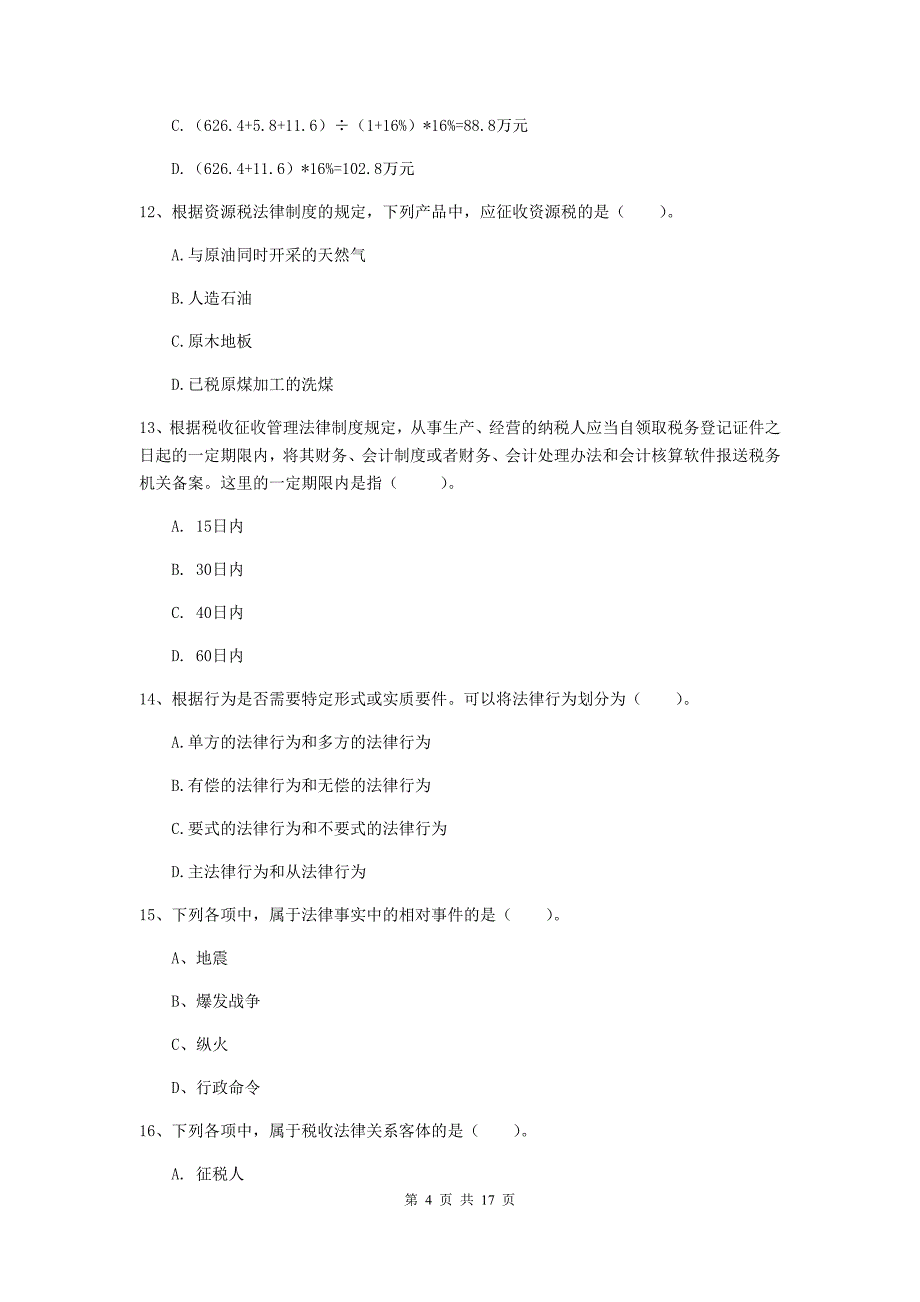 C.（626.4+5.8+11.6）÷（1+16%）*16%=88.8万元

D.（626.4+11.6）*16%=102.8万元

12、根据资源税法律制度的规定，下列产品中，应征收资源税的是（　　）。

A.与原油同时开采的天然气

B.人造石油

C.原木地板

D.已税原煤加工的洗煤

13、根据税收征收管理法律制度规定，从事生产、经营的纳税人应当自领取税务登记证件之日起的一定期限内，将其财务、会计制度或者财务、会计处理办法和会计核算软件报送税务机关备案。这里的一定期限内是指（　　）。

A. 15日内

B. 30日内

C. 40日内

D. 60日内

14、根据行为是否需要特定形式或实质要件。可以将法律行为划分为（　　）。

A.单方的法律行为和多方的法律行为

B.有偿的法律行为和无偿的法律行为

C.要式的法律行为和不要式的法律行为

D.主法律行为和从法律行为

15、下列各项中，属于法律事实中的相对事件的是（　　）。

A、地震

B、爆发战争

C、纵火

D、行政命令

16、下列各项中，属于税收法律关系客体的是（　　）。

A. 征税人

第 4 页 共 17 页